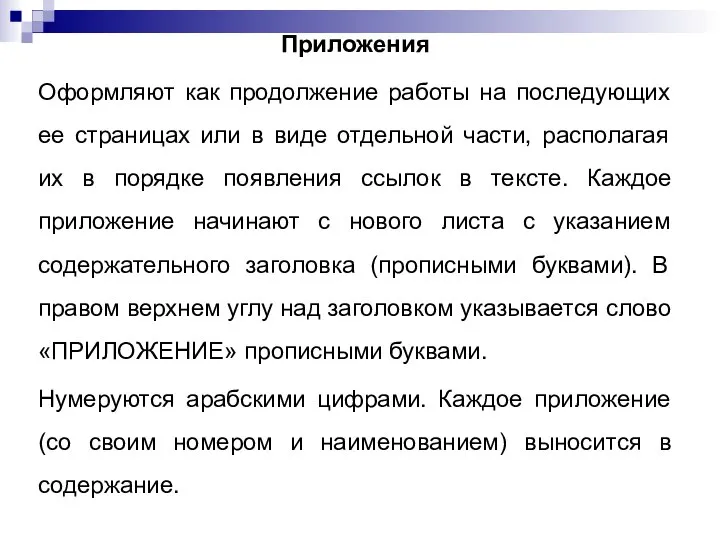 Приложения

Оформляют как продолжение работы на последующих ее страницах или в виде отдельной части, располагая их в порядке появления ссылок в тексте. Каждое приложение начинают с нового листа с указанием содержательного заголовка (прописными буквами). В правом верхнем углу над заголовком указывается слово «ПРИЛОЖЕНИЕ» прописными буквами.

Нумеруются арабскими цифрами. Каждое приложение (со своим номером и наименованием) выносится в содержание.